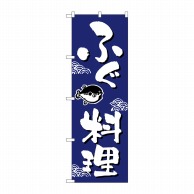 ふぐ料理